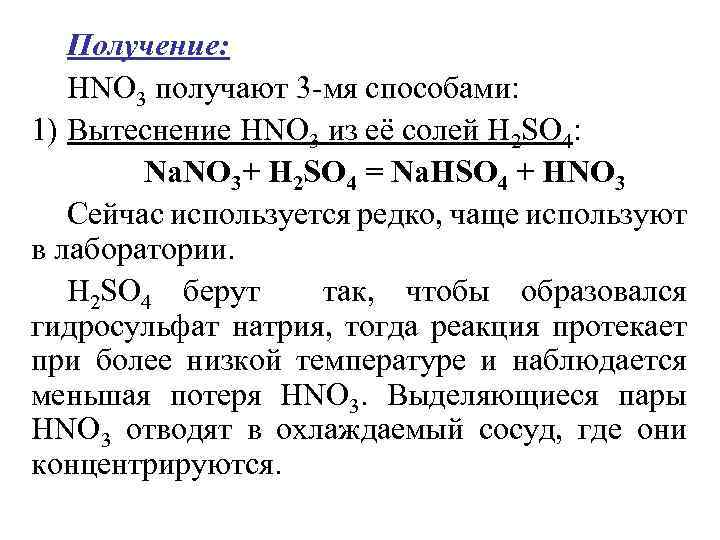 Получение:

$HNO_3$ получают 3-мя способами:

1) Вытеснение $HNO_3$ из её солей $H_2SO_4$:

$NaNO_3 + H_2SO_4 = NaHSO_4 + HNO_3$

Сейчас используется редко, чаще используют в лаборатории.

$H_2SO_4$ берут так, чтобы образовался гидросульфат натрия, тогда реакция протекает при более низкой температуре и наблюдается меньшая потеря $HNO_3$. Выделяющиеся пары $HNO_3$ отводят в охлаждаемый сосуд, где они концентрируются.